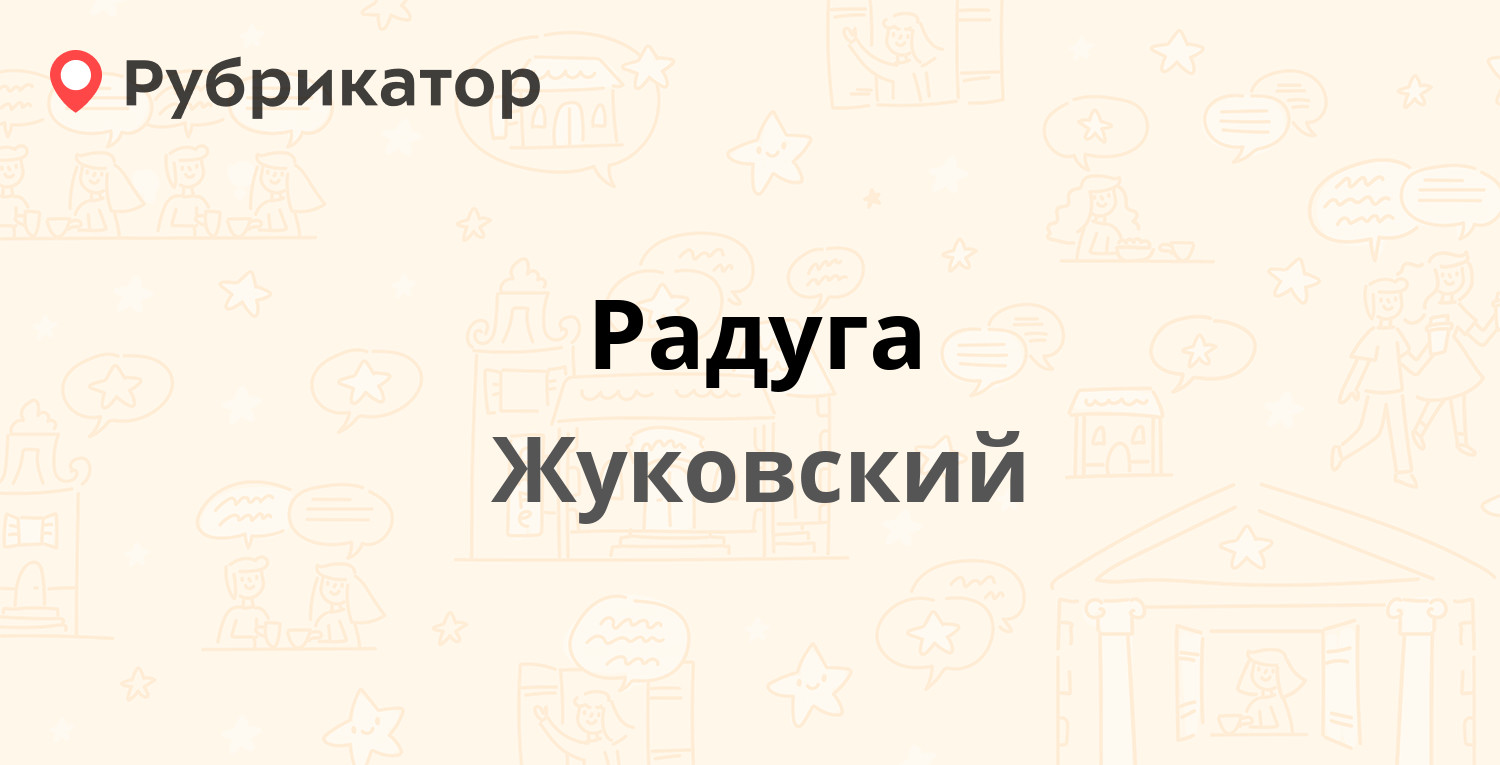 Рубрикатор

Радуга

Жуковский